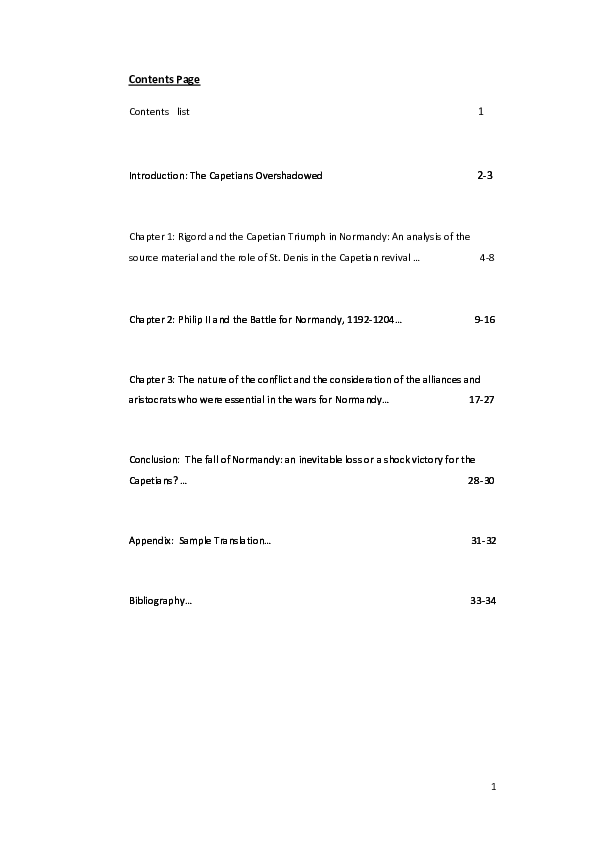 Contents Page

Contents list 1

Introduction: The Capetians Overshadowed 2-3

Chapter 1: Rigord and the Capetian Triumph in Normandy: An analysis of the source material and the role of St. Denis in the Capetian revival … 4-8

Chapter 2: Philip II and the Battle for Normandy, 1192-1204… 9-16

Chapter 3: The nature of the conflict and the consideration of the alliances and aristocrats who were essential in the wars for Normandy… 17-27

Conclusion: The fall of Normandy: an inevitable loss or a shock victory for the Capetians? … 28-30

Appendix: Sample Translation… 31-32

Bibliography… 33-34

1